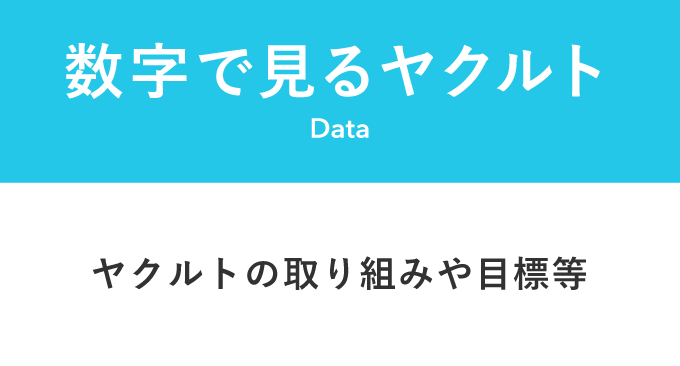 数字で見るヤクルト
Data

ヤクルトの取り組みや目標等